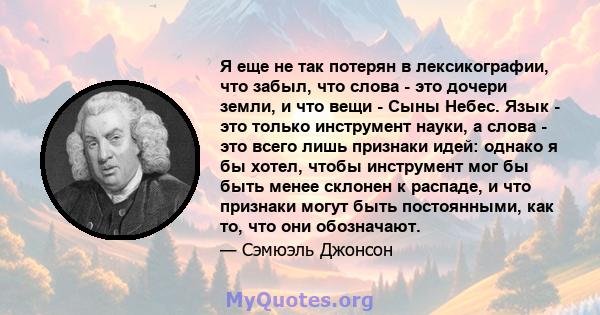 Я еще не так потерян в лексикографии, что забыл, что слова - это дочери земли, и что вещи - Сыны Небес. Язык - это только инструмент науки, а слова - это всего лишь признаки идей: однако я бы хотел, чтобы инструмент мог бы быть менее склонен к распаде, и что признаки могут быть постоянными, как то, что они обозначают.

— Сэмюэль Джонсон

MyQuotes.org